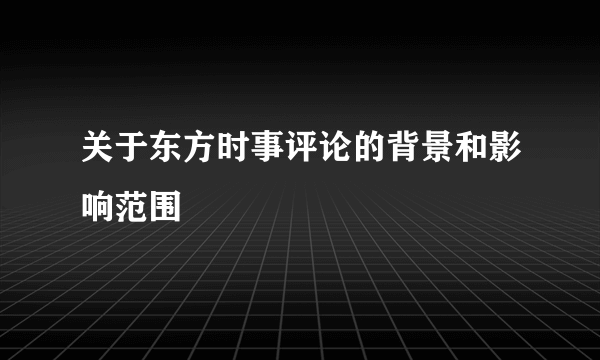 关于东方时事评论的背景和影响范围